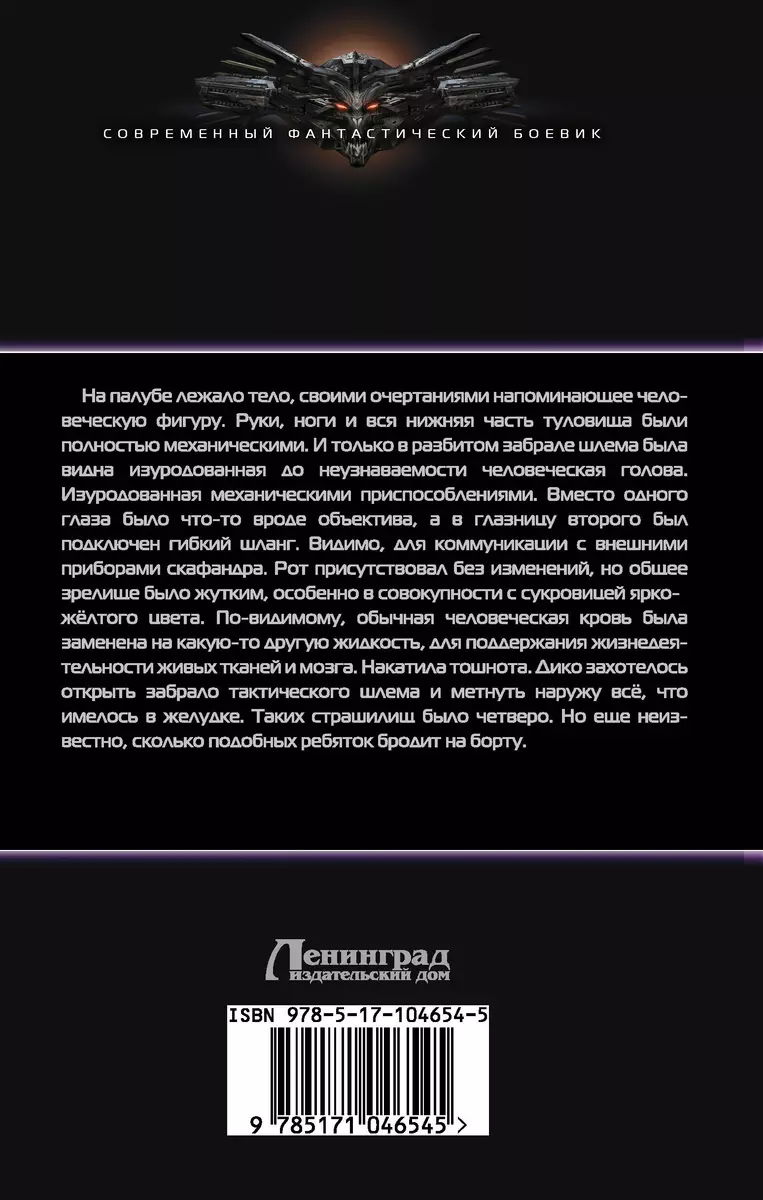 СОВРЕМЕННЫЙ ФАНТАСТИЧЕСКИЙ БОЕВИК

На палубе лежало тело, своими очертаниями напоминающее человеческую фигуру. Руки, ноги и вся нижняя часть туловища были полностью механическими. И только в разбитом забрале шлема была видна изуродованная до неузнаваемости человеческая голова. Изуродованная механическими приспособлениями. Вместо одного глаза было что-то вроде объектива, а в глазницу второго был подключен гибкий шланг. Видимо, для коммуникации с внешними приборами скафандра. Рот присутствовал без изменений, но общее зрелище было жутким, особенно в совокупности с сукровицей ярко-жёлтого цвета. По-видимому, обычная человеческая кровь была заменена на какую-то другую жидкость, для поддержания жизнедеятельности живых тканей и мозга. Накатила тошнота. Дико захотелось открыть забрало тактического шлема и метнуть наружу всё, что имелось в желудке. Таких страшилищ было четверо. Но еще неизвестно, сколько подобных ребяток бродит на борту.

Ленинград
издательский дом

ISBN 978-5-17-104654-5

9 785171 046545 >